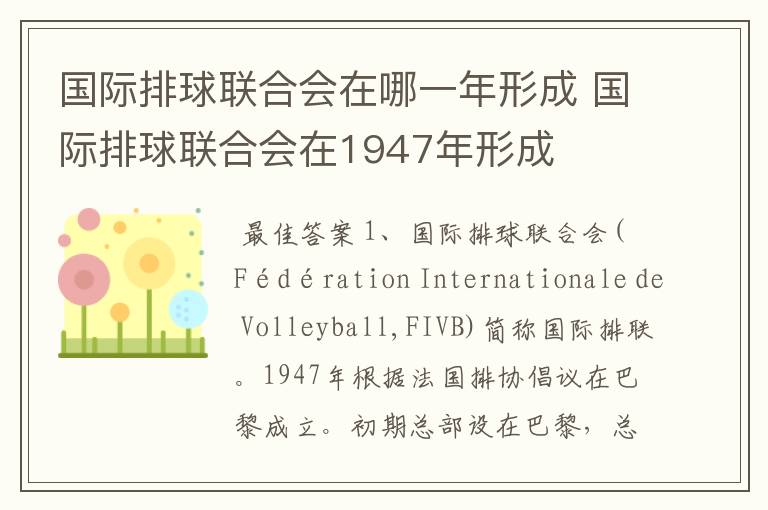 国际排球联合会在哪一年形成 国际排球联合会在1947年形成

最佳答案 1、国际排球联合会(Fédération Internationale de Volleyball,FIVB)简称国际排联。1947年根据法国排协倡议在巴黎成立。初期总部设在巴黎，总